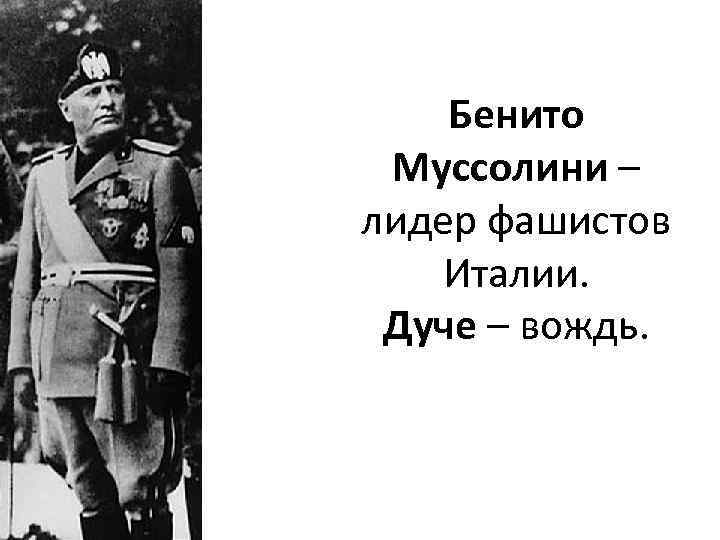 Бенито Муссолини – лидер фашистов Италии.
Дуче – вождь.